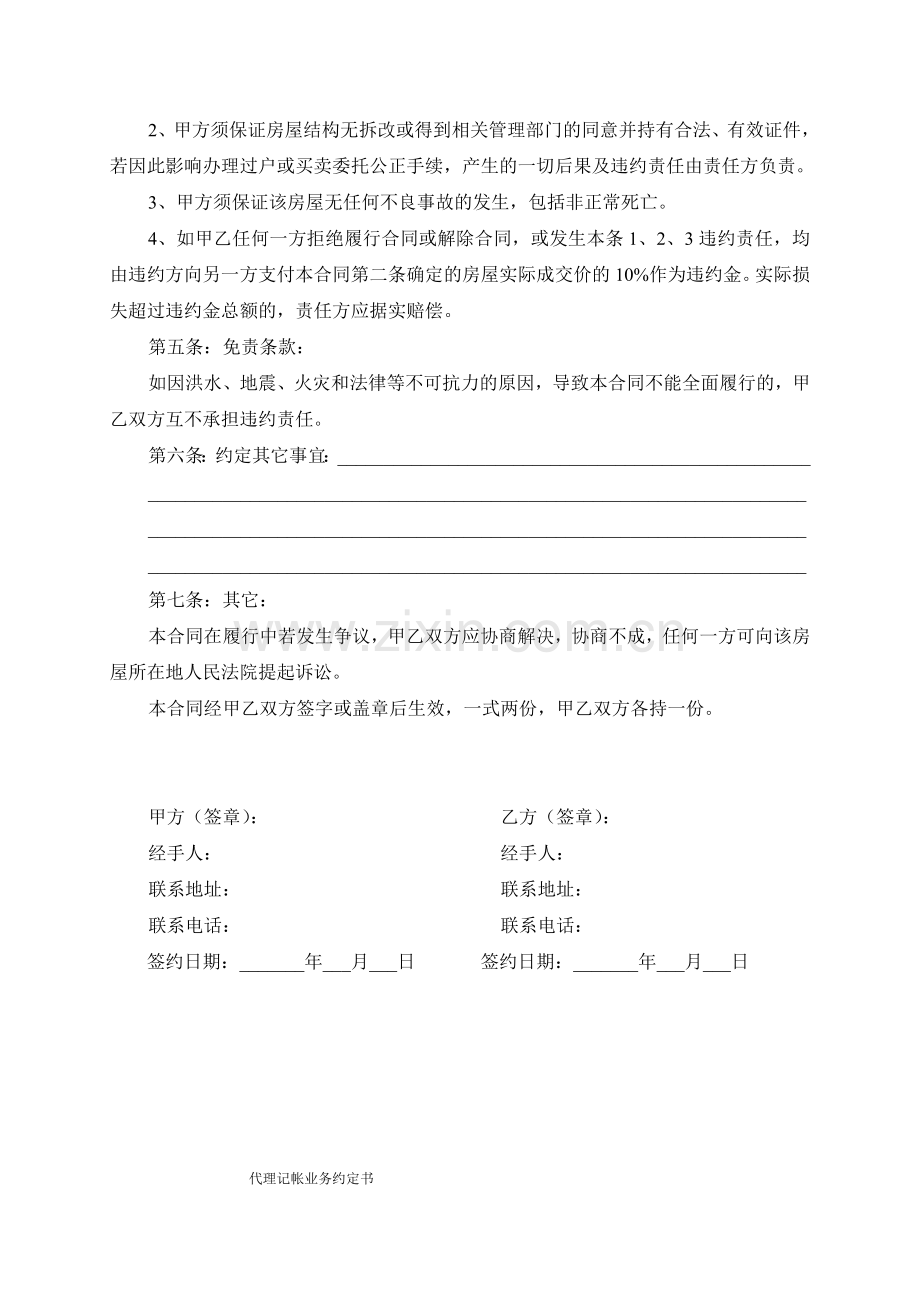 2、甲方须保证房屋结构无拆改或得到相关管理部门的同意并持有合法、有效证件，若因此影响办理过户或买卖委托公正手续，产生的一切后果及违约责任由责任方负责。

3、甲方须保证该房屋无任何不良事故的发生，包括非正常死亡。

4、如甲乙任何一方拒绝履行合同或解除合同，或发生本条1、2、3违约责任，均由违约方向另一方支付本合同第二条确定的房屋实际成交价的10%作为违约金。实际损失超过违约金总额的，责任方应据实赔偿。

第五条：免责条款：

如因洪水、地震、火灾和法律等不可抗力的原因，导致本合同不能全面履行的，甲乙双方互不承担违约责任。

第六条：约定其它事宜：____
____
____
____

第七条：其它：

本合同在履行中若发生争议，甲乙双方应协商解决，协商不成，任何一方可向该房屋所在地人民法院提起诉讼。

本合同经甲乙双方签字或盖章后生效，一式两份，甲乙双方各持一份。

甲方（签章）：
经手人：
联系地址：
联系电话：
签约日期：____年____月____日

乙方（签章）：
经手人：
联系地址：
联系电话：
签约日期：____年____月____日

代理记帐业务约定书

www.zixin.com.cn